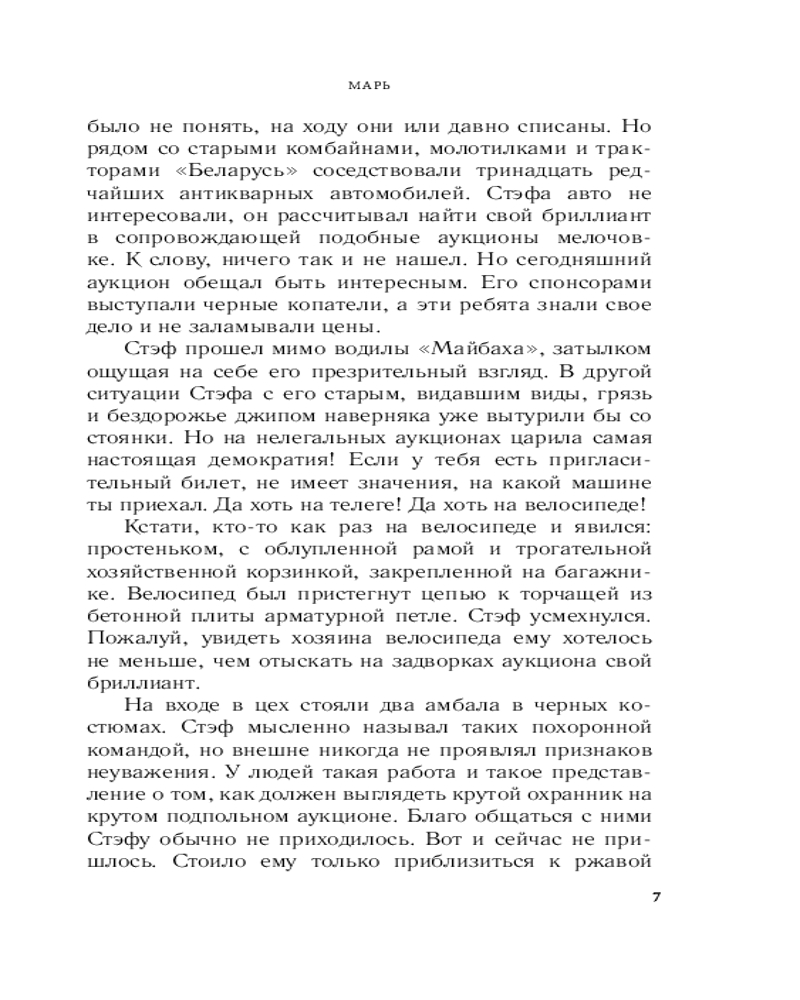 МАРЬ

было не понять, на ходу они или давно списаны. Но рядом со старыми комбайнами, молотилками и тракторами «Беларусь» соседствовали тринадцать редчайших антикварных автомобилей. Стэфа авто не интересовали, он рассчитывал найти свой бриллиант в сопровождающей подобные аукционы мелочовке. К слову, ничего так и не нашел. Но сегодняшний аукцион обещал быть интересным. Его спонсорами выступали черные копатели, а эти ребята знали свое дело и не заламывали цены.

Стэф прошел мимо водилы «Майбаха», затылком ощущая на себе его презрительный взгляд. В другой ситуации Стэфа с его старым, видавшим виды, грязь и бездорожье джипом наверняка уже вытурили бы со стоянки. Но на нелегальных аукционах царила самая настоящая демократия! Если у тебя есть пригласительный билет, не имеет значения, на какой машине ты приехал. Да хоть на телеге! Да хоть на велосипеде!

Кстати, кто-то как раз на велосипеде и явился: простеньком, с облупленной рамой и трогательной хозяйственной корзинкой, закрепленной на багажнике. Велосипед был пристегнут цепью к торчащей из бетонной плиты арматурной петле. Стэф усмехнулся. Пожалуй, увидеть хозяина велосипеда ему хотелось не меньше, чем отыскать на задворках аукциона свой бриллиант.

На входе в цех стояли два амбала в черных костюмах. Стэф мысленно называл таких похоронной командой, но внешне никогда не проявлял признаков неуважения. У людей такая работа и такое представление о том, как должен выглядеть крутой охранник на крутом подпольном аукционе. Благо общаться с ними Стэфу обычно не приходилось. Вот и сейчас не пришлось. Стоило ему только приблизиться к ржавой

7